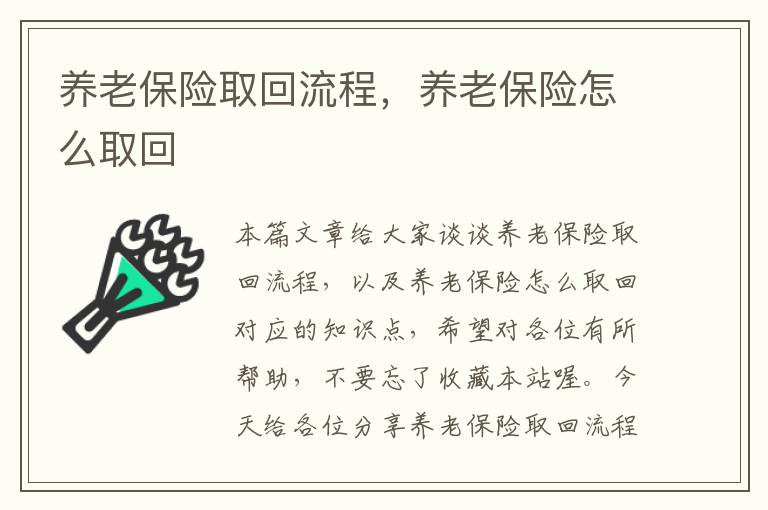 养老保险取回流程，养老保险怎么取回

本篇文章给大家谈谈养老保险取回流程，以及养老保险怎么取回对应的知识点，希望对各位有所帮助，不要忘了收藏本站喔。今天给各位分享养老保险取回流程